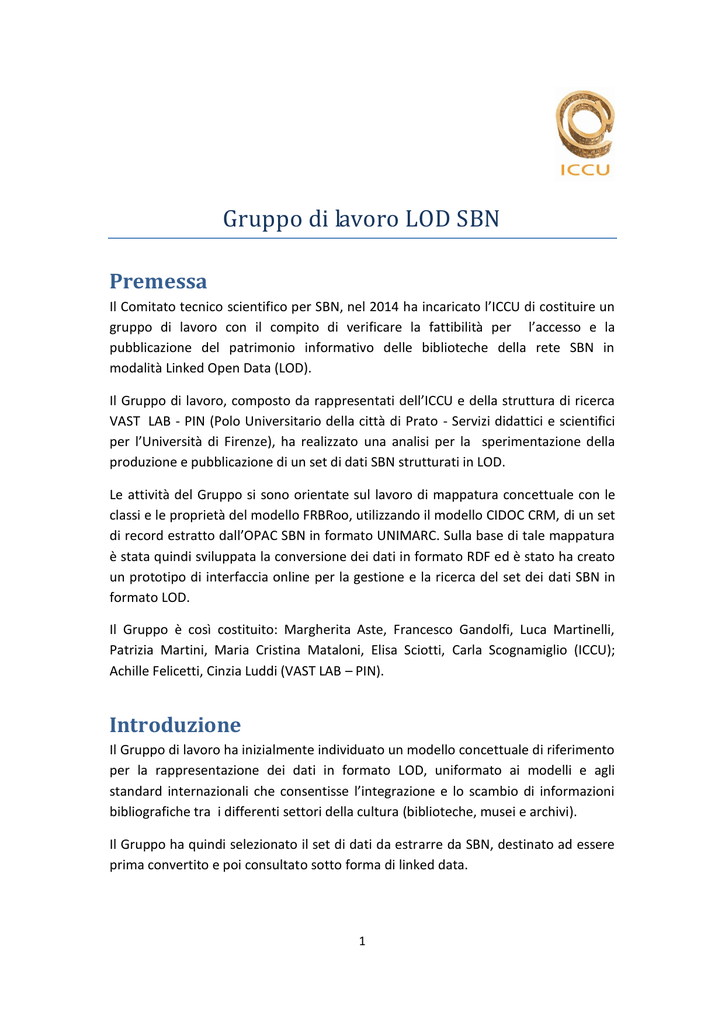 ICCU

Gruppo di lavoro LOD SBN

Premessa

Il Comitato tecnico scientifico per SBN, nel 2014 ha incaricato l'ICCU di costituire un gruppo di lavoro con il compito di verificare la fattibilità per l'accesso e la pubblicazione del patrimonio informativo delle biblioteche della rete SBN in modalità Linked Open Data (LOD).

Il Gruppo di lavoro, composto da rappresentati dell'ICCU e della struttura di ricerca VAST LAB - PIN (Polo Universitario della città di Prato - Servizi didattici e scientifici per l'Università di Firenze), ha realizzato una analisi per la sperimentazione della produzione e pubblicazione di un set di dati SBN strutturati in LOD.

Le attività del Gruppo si sono orientate sul lavoro di mappatura concettuale con le classi e le proprietà del modello FRBRoo, utilizzando il modello CIDOC CRM, di un set di record estratto dall'OPAC SBN in formato UNIMARC. Sulla base di tale mappatura è stata quindi sviluppata la conversione dei dati in formato RDF ed è stato ha creato un prototipo di interfaccia online per la gestione e la ricerca del set dei dati SBN in formato LOD.

Il Gruppo è così costituito: Margherita Aste, Francesco Gandolfi, Luca Martinelli, Patrizia Martini, Maria Cristina Mataloni, Elisa Sciotti, Carla Scognamiglio (ICCU); Achille Felicetti, Cinzia Luddi (VAST LAB – PIN).

Introduzione

Il Gruppo di lavoro ha inizialmente individuato un modello concettuale di riferimento per la rappresentazione dei dati in formato LOD, uniformato ai modelli e agli standard internazionali che consentisse l'integrazione e lo scambio di informazioni bibliografiche tra i differenti settori della cultura (biblioteche, musei e archivi).

Il Gruppo ha quindi selezionato il set di dati da estrarre da SBN, destinato ad essere prima convertito e poi consultato sotto forma di linked data.

1